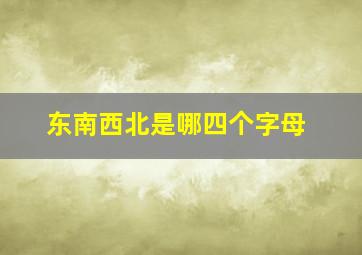 东南西北是哪四个字母